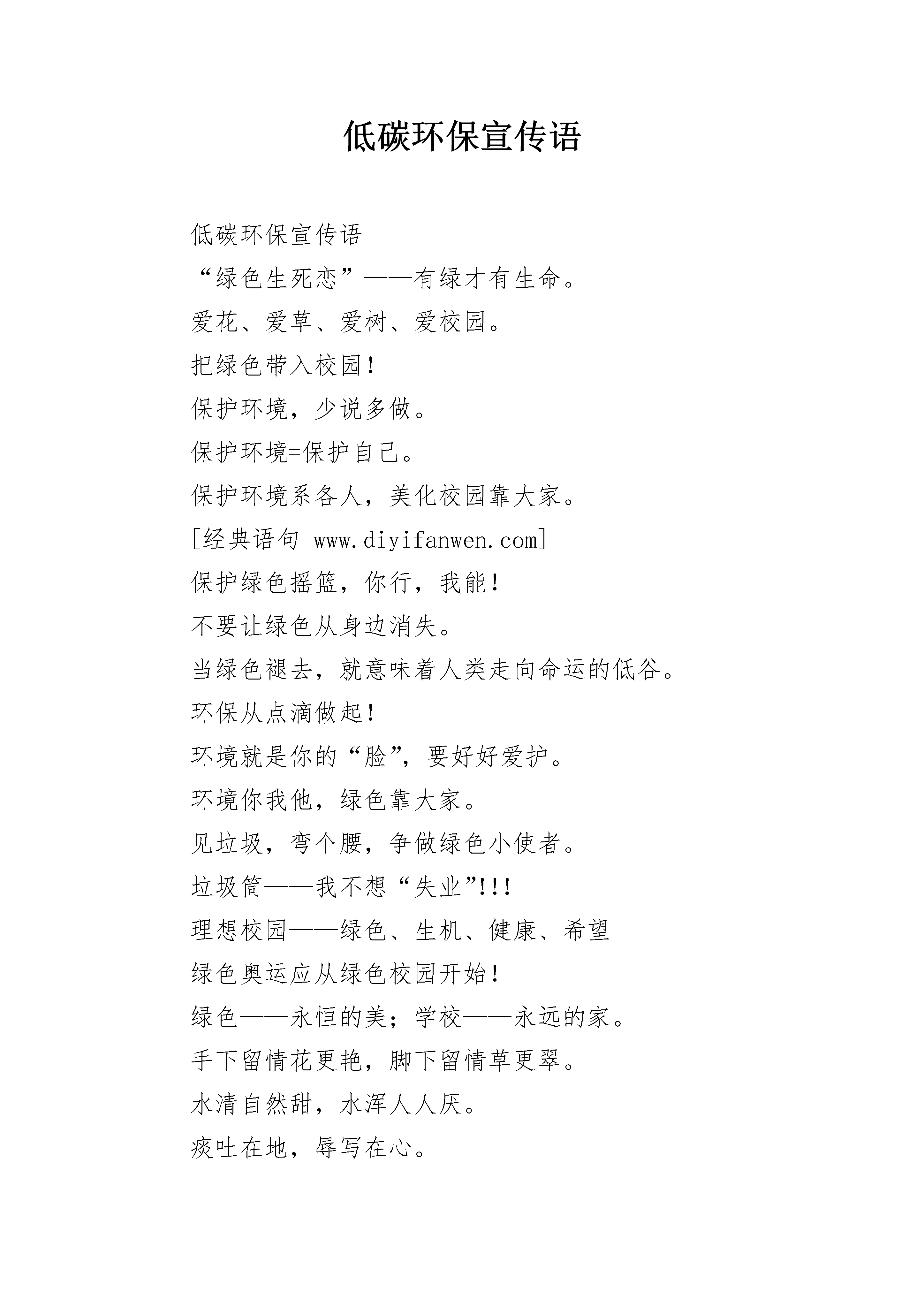 低碳环保宣传语

低碳环保宣传语

“绿色生死恋”——有绿才有生命。

爱花、爱草、爱树、爱校园。

把绿色带入校园！

保护环境，少说多做。

保护环境=保护自己。

保护环境系各人，美化校园靠大家。

[经典语句 www.diyifanwen.com]

保护绿色摇篮，你行，我能！

不要让绿色从身边消失。

当绿色褪去，就意味着人类走向命运的低谷。

环保从点滴做起！

环境就是你的“脸”，要好好爱护。

环境你我他，绿色靠大家。

见垃圾，弯个腰，争做绿色小使者。

垃圾筒——我不想“失业”!!!

理想校园——绿色、生机、健康、希望

绿色奥运应从绿色校园开始！

绿色——永恒的美；学校——永远的家。

手下留情花更艳，脚下留情草更翠。

水清自然甜，水浑人人厌。

痰吐在地，辱写在心。